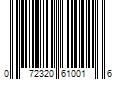 0 72320 61001 6